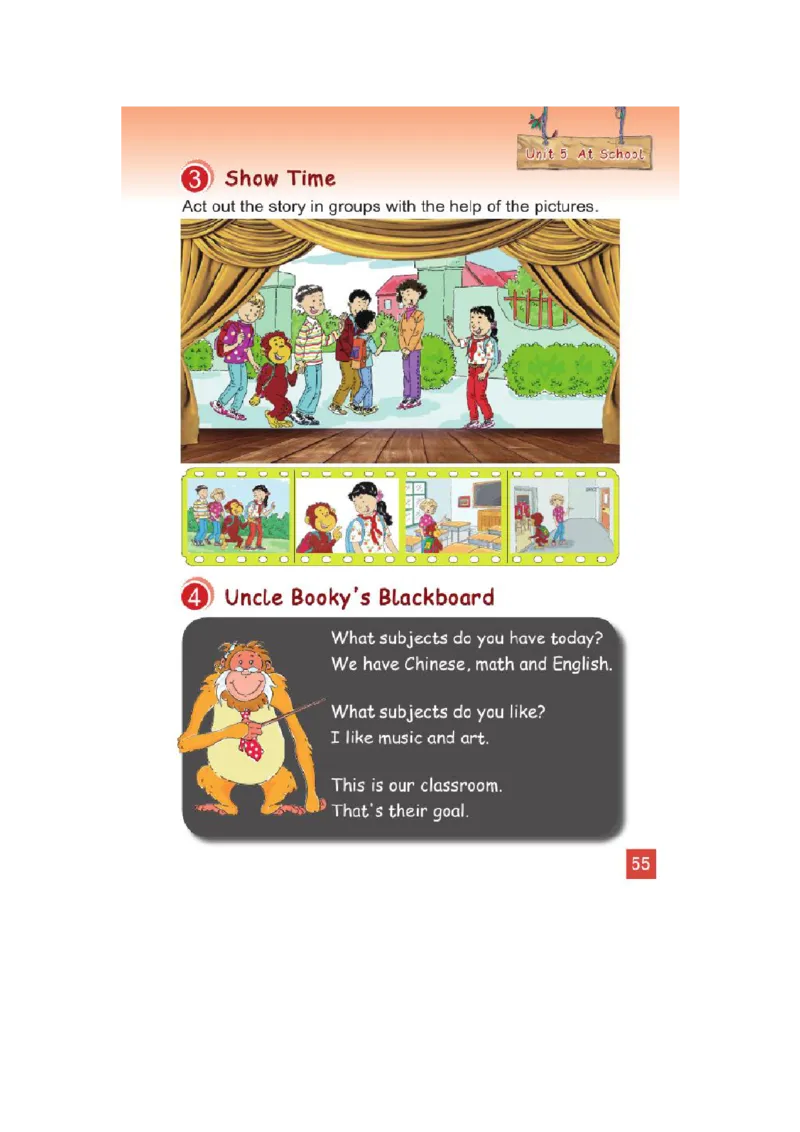 Unit 5 At School

3 Show Time

Act out the story in groups with the help of the pictures.

4 Uncle Booky's Blackboard

What subjects do you have today?
We have Chinese, math and English.

What subjects do you like?
I like music and art.

This is our classroom.
That's their goal.

55